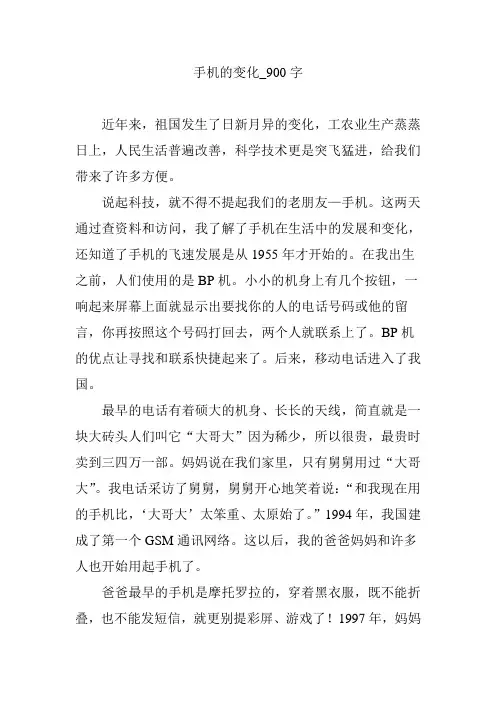 手机的变化_900 字

近年来，祖国发生了日新月异的变化，工农业生产蒸蒸日上，人民生活普遍改善，科学技术更是突飞猛进，给我们带来了许多方便。

说起科技，就不得不提起我们的老朋友—手机。这两天通过查资料和访问，我了解了手机在生活中的发展和变化，还知道了手机的飞速发展是从 1955 年才开始的。在我出生之前，人们使用的是 BP 机。小小的机身上有几个按钮，一响起来屏幕上面就显示出要找你的人的电话号码或他的留言，你再按照这个号码打回去，两个人就联系上了。BP 机的优点让寻找和联系快捷起来了。后来，移动电话进入了我国。

最早的电话有着硕大的机身、长长的天线，简直就是一块大砖头人们叫它“大哥大”因为稀少，所以很贵，最贵时卖到三四万一部。妈妈说在我们家里，只有舅舅用过“大哥大”。我电话采访了舅舅，舅舅开心地笑着说：“和我现在用的手机比，‘大哥大’太笨重、太原始了。”1994 年，我国建成了第一个 GSM 通讯网络。这以后，我的爸爸妈妈和许多人也开始用起手机了。

爸爸最早的手机是摩托罗拉的，穿着黑衣服，既不能折叠，也不能发短信，就更别提彩屏、游戏了！1997 年，妈妈